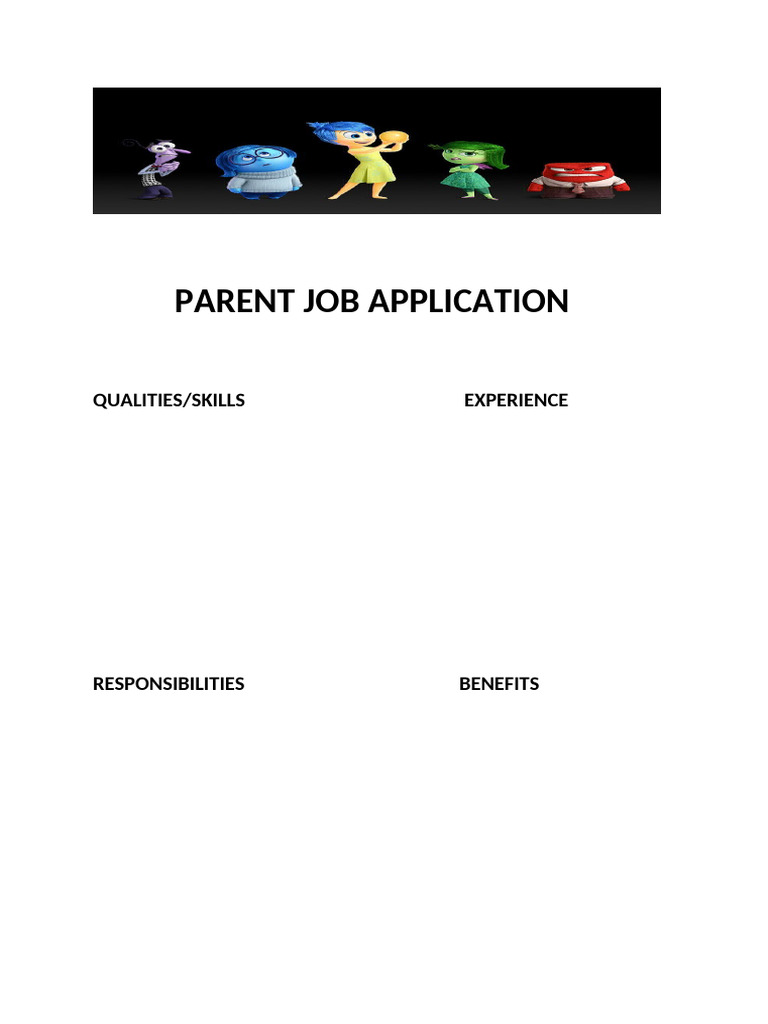 PARENT JOB APPLICATION

QUALITIES/SKILLS

EXPERIENCE

RESPONSIBILITIES

BENEFITS